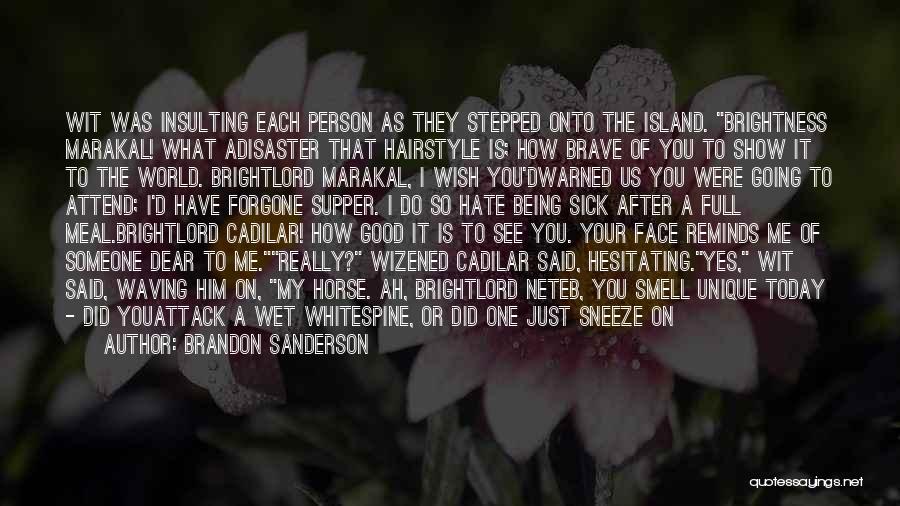 WIT WAS INSULTING EACH PERSON AS THEY STEPPED ONTO THE ISLAND. "BRIGHTNESS MARAKAL! WHAT ADISASTER THAT HAIRSTYLE IS; HOW BRAVE OF YOU TO SHOW IT TO THE WORLD. BRIGHTLORD MARAKAL, I WISH YOU'DWARNED US YOU WERE GOING TO ATTEND; I'D HAVE FORGONE SUPPER. I DO SO HATE BEING SICK AFTER A FULL MEAL.BRIGHTLORD CADILAR! HOW GOOD IT IS TO SEE YOU. YOUR FACE REMINDS ME OF SOMEONE DEAR TO ME.""REALLY?" WIZENED CADILAR SAID, HESITATING."YES," WIT SAID, WAVING HIM ON, "MY HORSE. AH, BRIGHTLORD NETEB, YOU SMELL UNIQUE TODAY - DID YOUATTACK A WET WHITESPINE, OR DID ONE JUST SNEEZE ON

AUTHOR: BRANDON SANDERSON

quotessayings.net